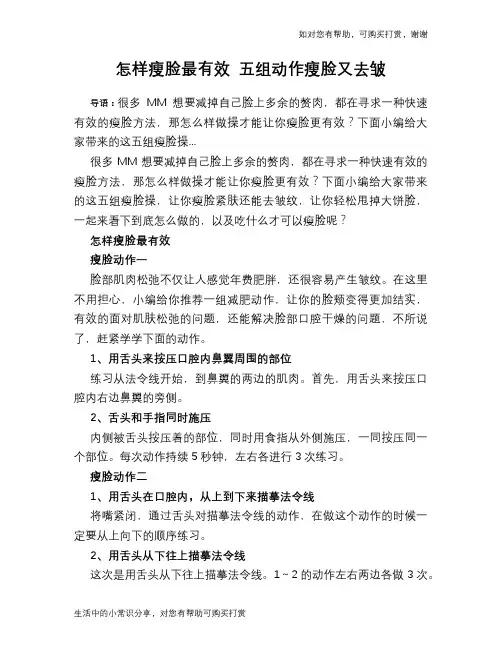 如对您有帮助，可购买打赏，谢谢

怎样瘦脸最有效 五组动作瘦脸又去皱

导语：很多 MM 想要减掉自己脸上多余的赘肉，都在寻求一种快速有效的瘦脸方法，那怎么样做操才能让你瘦脸更有效？下面小编给大家带来的这五组瘦脸操...

很多 MM 想要减掉自己脸上多余的赘肉，都在寻求一种快速有效的瘦脸方法，那怎么样做操才能让你瘦脸更有效？下面小编给大家带来的这五组瘦脸操，让你瘦脸紧肤还能去皱纹，让你轻松甩掉大饼脸，一起来看下到底怎么做的，以及吃什么才可以瘦脸呢？

怎样瘦脸最有效

瘦脸动作一

脸部肌肉松弛不仅让人感觉年费肥胖，还很容易产生皱纹。在这里不用担心，小编给你推荐一组减肥动作，让你的脸颊变得更加结实，有效的面对肌肤松弛的问题，还能解决脸部口腔干燥的问题，不所说了，赶紧学学下面的动作。

1、用舌头来按压口腔内鼻翼周围的部位

练习从法令线开始，到鼻翼的两边的肌肉。首先，用舌头来按压口腔内右边鼻翼的旁侧。

2、舌头和手指同时施压

内侧被舌头按压着的部位，同时用食指从外侧施压，一同按压同一个部位。每次动作持续 5 秒钟，左右各进行 3 次练习。

瘦脸动作二

1、用舌头在口腔内，从上到下来描摹法令线

将嘴紧闭，通过舌头对描摹法令线的动作，在做这个动作的时候一定要从上向下的顺序练习。

2、用舌头从下往上描摹法令线

这次是用舌头从下往上描摹法令线。1～2 的动作左右两边各做 3 次。

生活中的小常识分享，对您有帮助可购买打赏